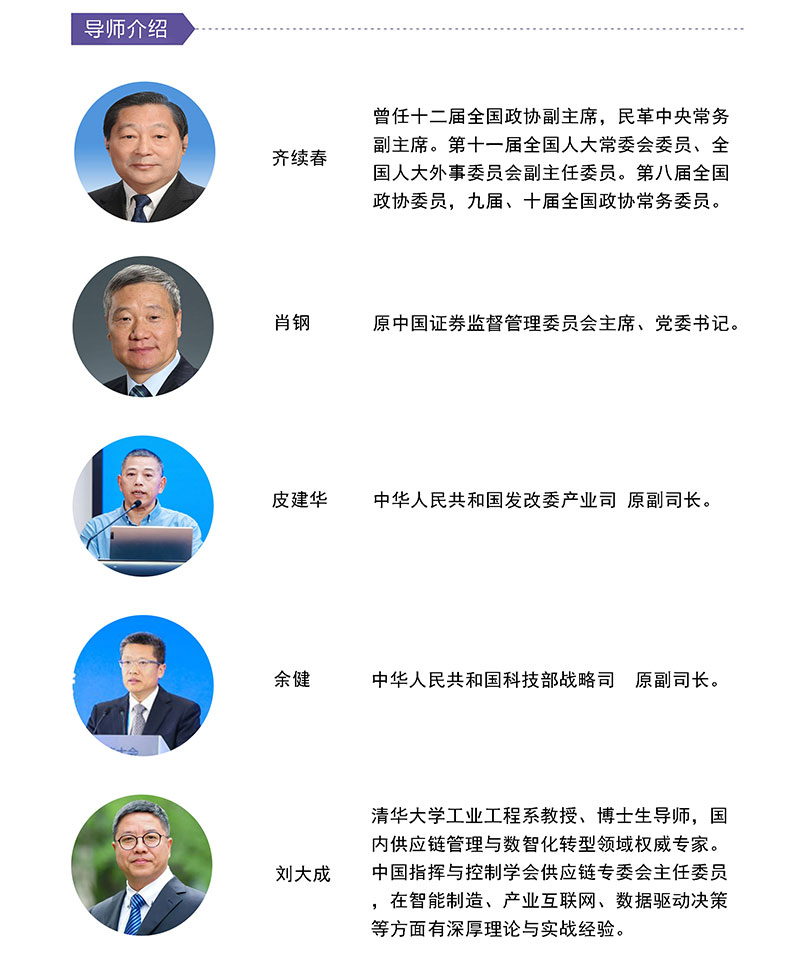 导师介绍

齐续春

曾任十二届全国政协副主席，民革中央常务副主席。第十一届全国人大常委会委员、全国人大外事委员会副主任委员。第八届全国政协委员，九届、十届全国政协常务委员。

肖钢

原中国证券监督管理委员会主席、党委书记。

皮建华

中华人民共和国发改委产业司 原副司长。

余健

中华人民共和国科技部战略司 原副司长。

刘大成

清华大学工业工程系教授、博士生导师，国内供应链管理与数智化转型领域权威专家。中国指挥与控制学会供应链专委会主任委员，在智能制造、产业互联网、数据驱动决策等方面有深厚理论与实战经验。